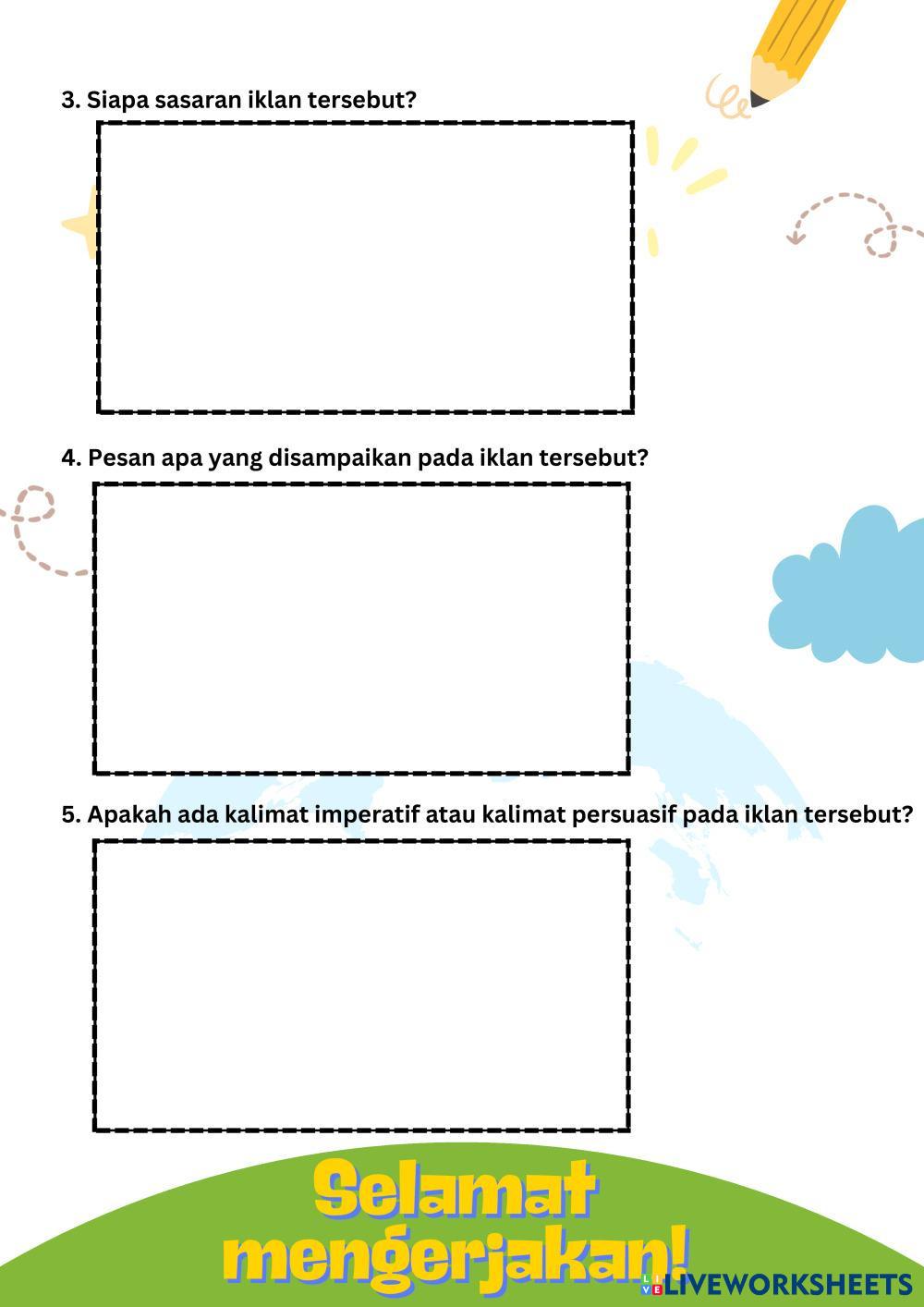 3. Siapa sasaran iklan tersebut?

4. Pesan apa yang disampaikan pada iklan tersebut?

5. Apakah ada kalimat imperatif atau kalimat persuasif pada iklan tersebut?

Selamat mengerjakan!

LIVEWORKSHEETS